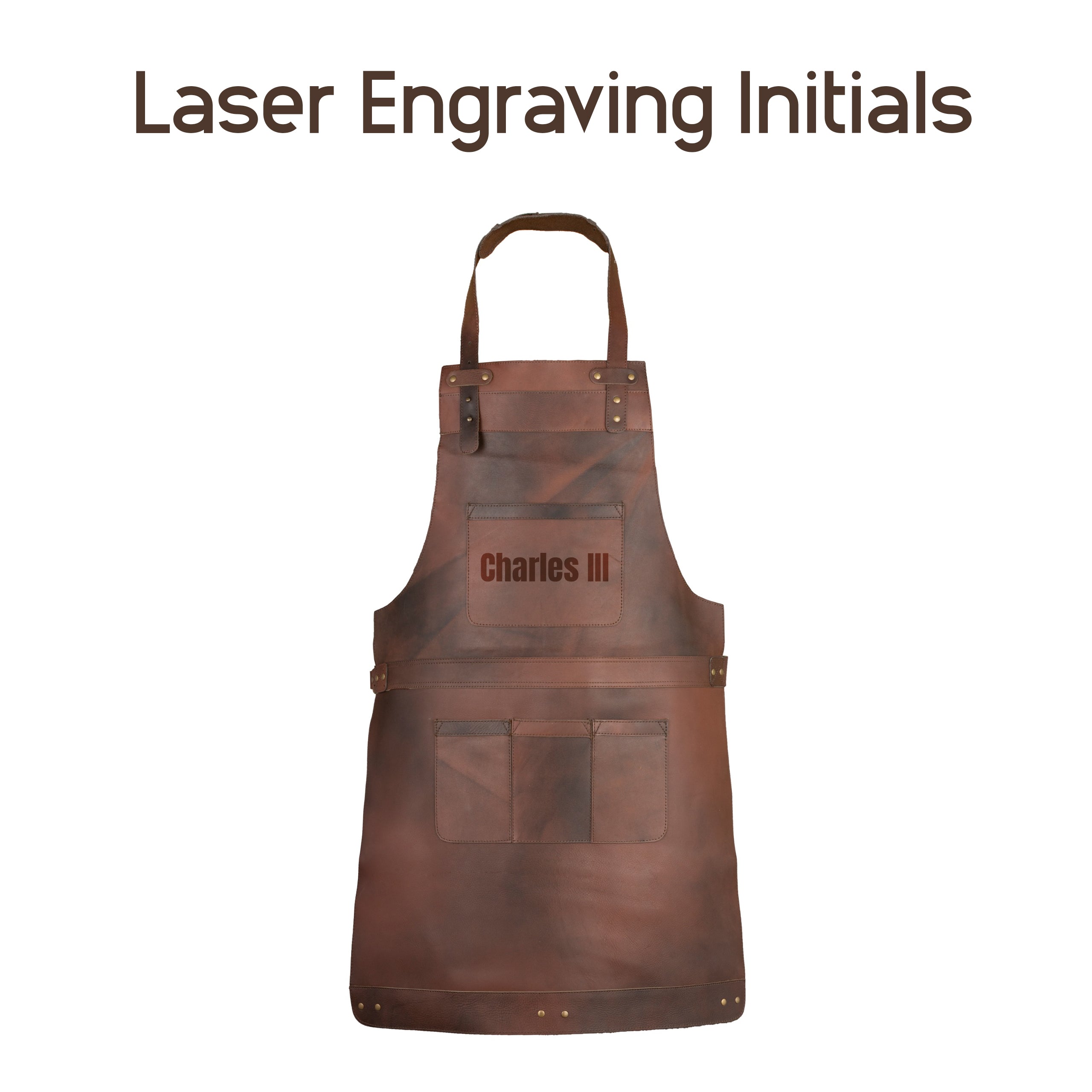 Laser Engraving Initials

Charles III